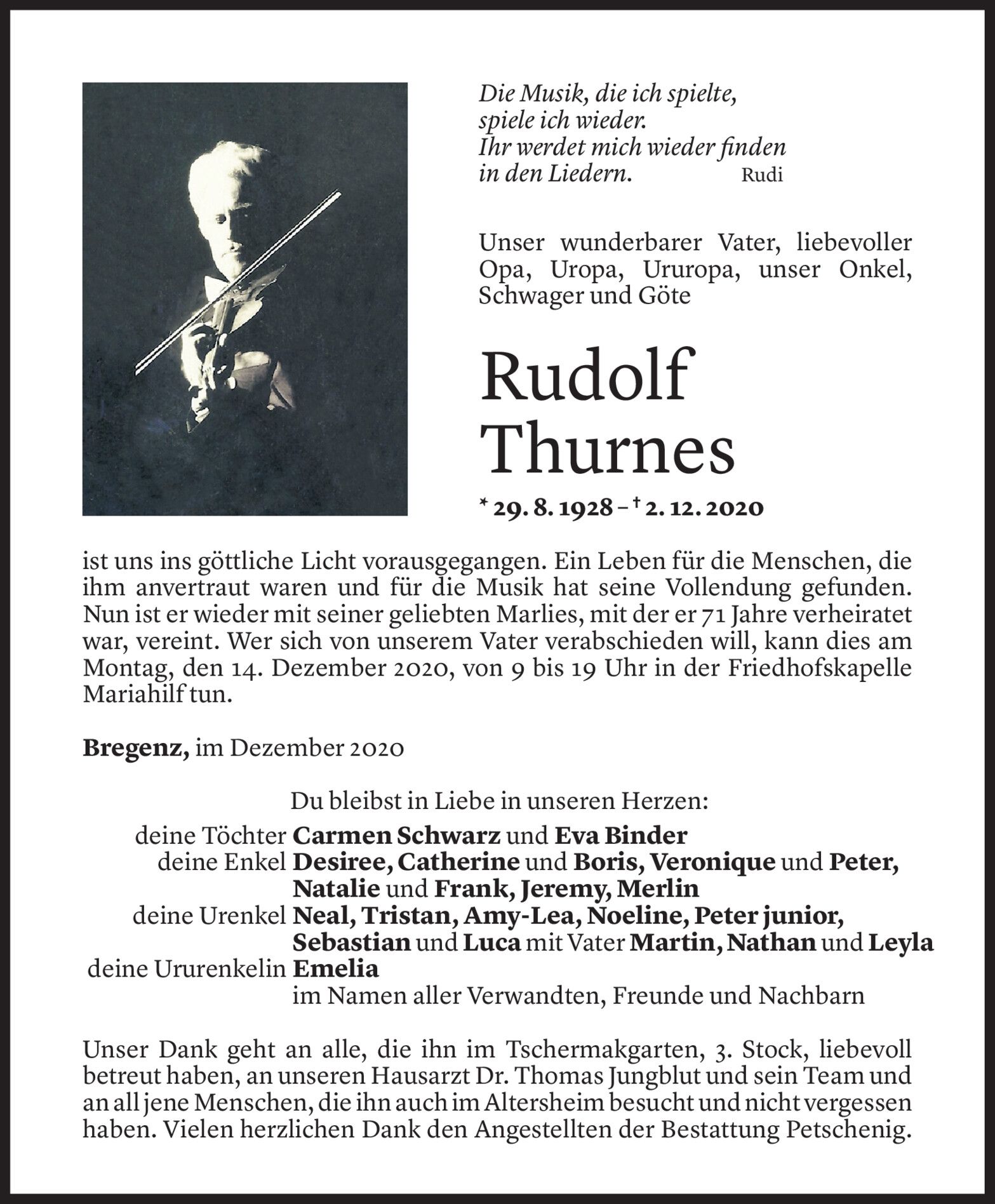 Die Musik, die ich spielte,
spiele ich wieder.
Ihr werdet mich wieder finden
in den Liedern. Rudi

Unser wunderbarer Vater, liebevoller Opa, Uropa, Ururopa, unser Onkel, Schwager und Göte

Rudolf
Thurnes

* 29. 8. 1928 – † 2. 12. 2020

ist uns ins göttliche Licht vorausgegangen. Ein Leben für die Menschen, die ihm anvertraut waren und für die Musik hat seine Vollendung gefunden. Nun ist er wieder mit seiner geliebten Marlies, mit der er 71 Jahre verheiratet war, vereint. Wer sich von unserem Vater verabschieden will, kann dies am Montag, den 14. Dezember 2020, von 9 bis 19 Uhr in der Friedhofskapelle Mariahilf tun.

Bregenz, im Dezember 2020

Du bleibst in Liebe in unseren Herzen:
deine Töchter Carmen Schwarz und Eva Binder
deine Enkel Desiree, Catherine und Boris, Veronique und Peter, Natalie und Frank, Jeremy, Merlin
deine Urenkel Neal, Tristan, Amy-Lea, Noeline, Peter junior, Sebastian und Luca mit Vater Martin, Nathan und Leyla
deine Ururenkelin Emelia
im Namen aller Verwandten, Freunde und Nachbarn

Unser Dank geht an alle, die ihn im Tschermakgarten, 3. Stock, liebevoll betreut haben, an unseren Hausarzt Dr. Thomas Jungblut und sein Team und an all jene Menschen, die ihn auch im Altersheim besucht und nicht vergessen haben. Vielen herzlichen Dank den Angestellten der Bestattung Petschenig.